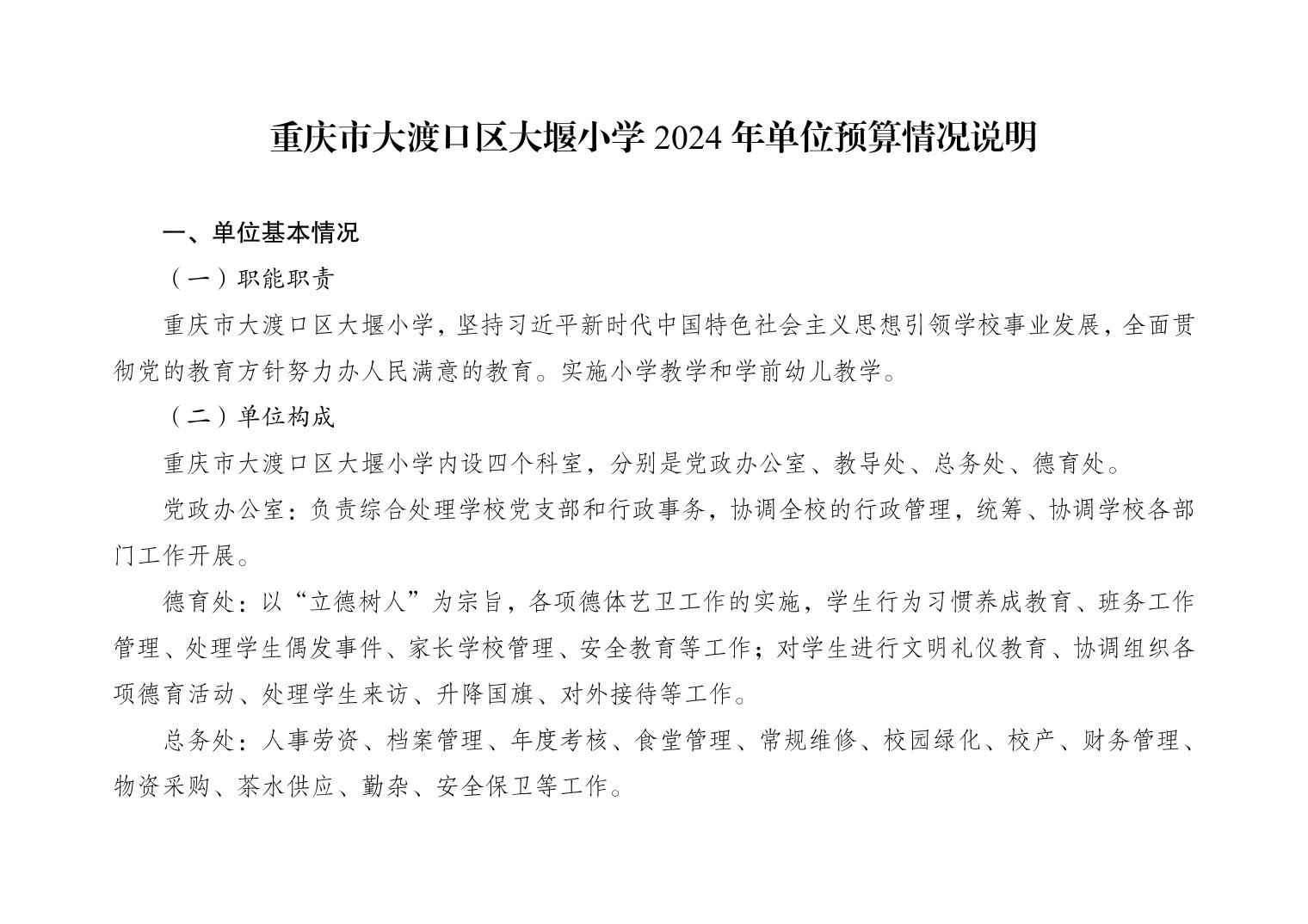 重庆市大渡口区大堰小学 2024 年单位预算情况说明

一、单位基本情况

（一）职能职责

重庆市大渡口区大堰小学，坚持习近平新时代中国特色社会主义思想引领学校事业发展，全面贯彻党的教育方针努力办人民满意的教育。实施小学教学和学前幼儿教学。

（二）单位构成

重庆市大渡口区大堰小学内设四个科室，分别是党政办公室、教导处、总务处、德育处。

党政办公室：负责综合处理学校党支部和行政事务，协调全校的行政管理，统筹、协调学校各部门工作开展。

德育处：以“立德树人”为宗旨，各项德体艺卫工作的实施，学生行为习惯养成教育、班务工作管理、处理学生偶发事件、家长学校管理、安全教育等工作；对学生进行文明礼仪教育、协调组织各项德育活动、处理学生来访、升降国旗、对外接待等工作。

总务处：人事劳资、档案管理、年度考核、食堂管理、常规维修、校园绿化、校产、财务管理、物资采购、茶水供应、勤杂、安全保卫等工作。